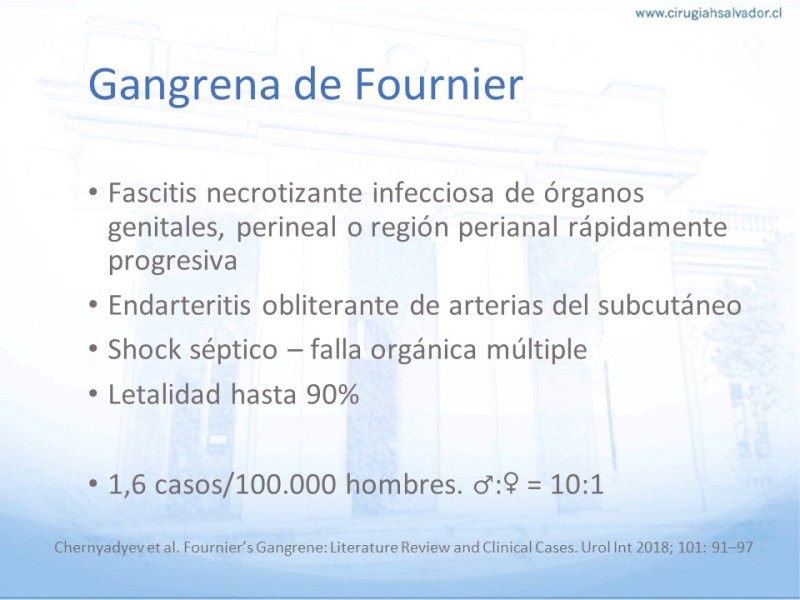 www.cirugiahsalvador.cl

Gangrena de Fournier

• Fascitis necrotizante infecciosa de órganos genitales, perineal o región perianal rápidamente progresiva
• Endarteritis obliterante de arterias del subcutáneo
• Shock séptico – falla orgánica múltiple
• Letalidad hasta 90%

• 1,6 casos/100.000 hombres. ♂:♀ = 10:1

Chernyadyev et al. Fournier's Gangrene: Literature Review and Clinical Cases. Urol Int 2018; 101: 91–97